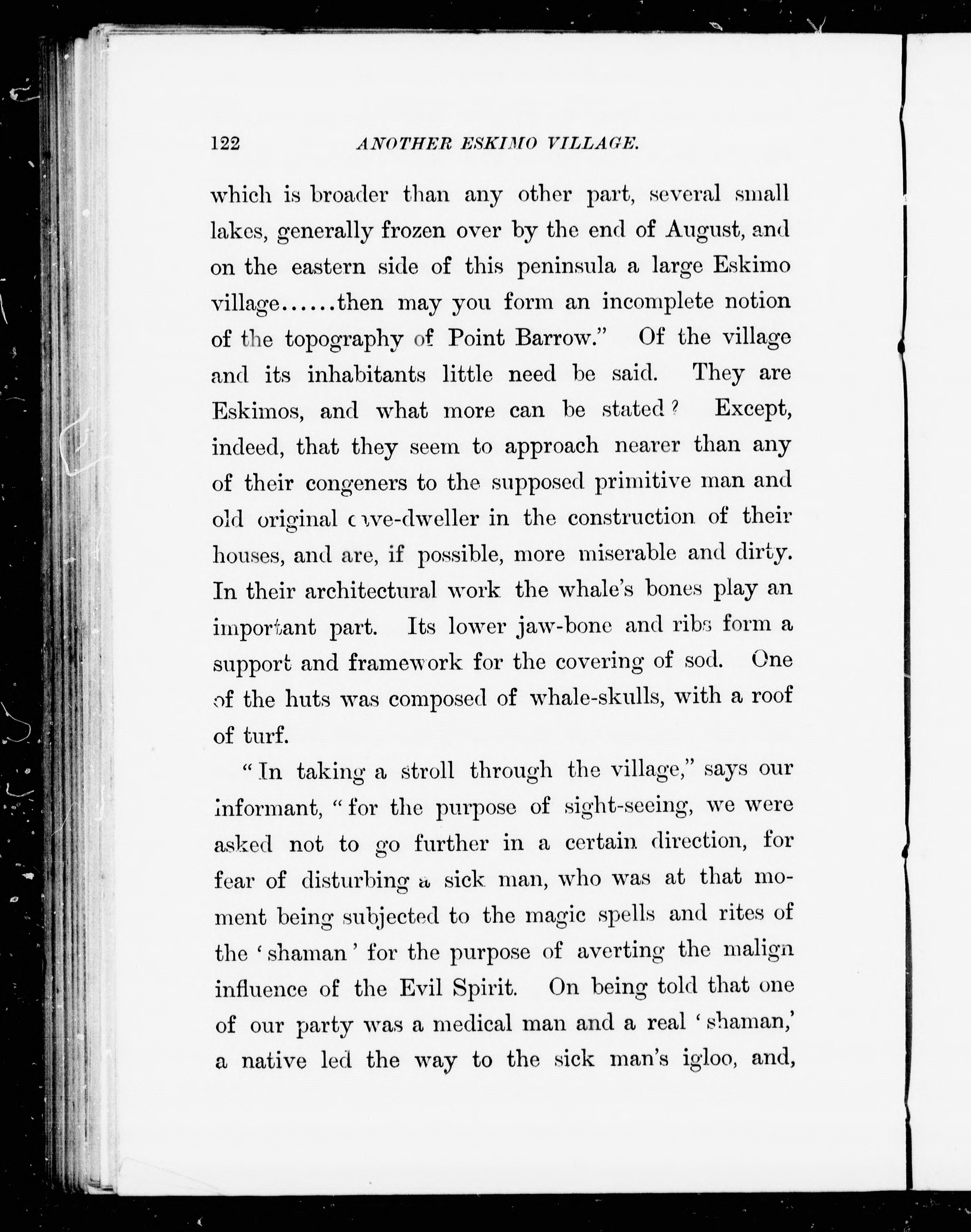 122 ANOTHER ESKIMO VILLAGE.

which is broader than any other part, several small lakes, generally frozen over by the end of August, and on the eastern side of this peninsula a large Eskimo village......then may you form an incomplete notion of the topography of Point Barrow." Of the village and its inhabitants little need be said. They are Eskimos, and what more can be stated? Except, indeed, that they seem to approach nearer than any of their congeners to the supposed primitive man and old original cave-dweller in the construction of their houses, and are, if possible, more miserable and dirty. In their architectural work the whale's bones play an important part. Its lower jaw-bone and ribs form a support and framework for the covering of sod. One of the huts was composed of whale-skulls, with a roof of turf.

"In taking a stroll through the village," says our informant, "for the purpose of sight-seeing, we were asked not to go further in a certain direction, for fear of disturbing a sick man, who was at that moment being subjected to the magic spells and rites of the 'shaman' for the purpose of averting the malign influence of the Evil Spirit. On being told that one of our party was a medical man and a real 'shaman,' a native led the way to the sick man's igloo, and,